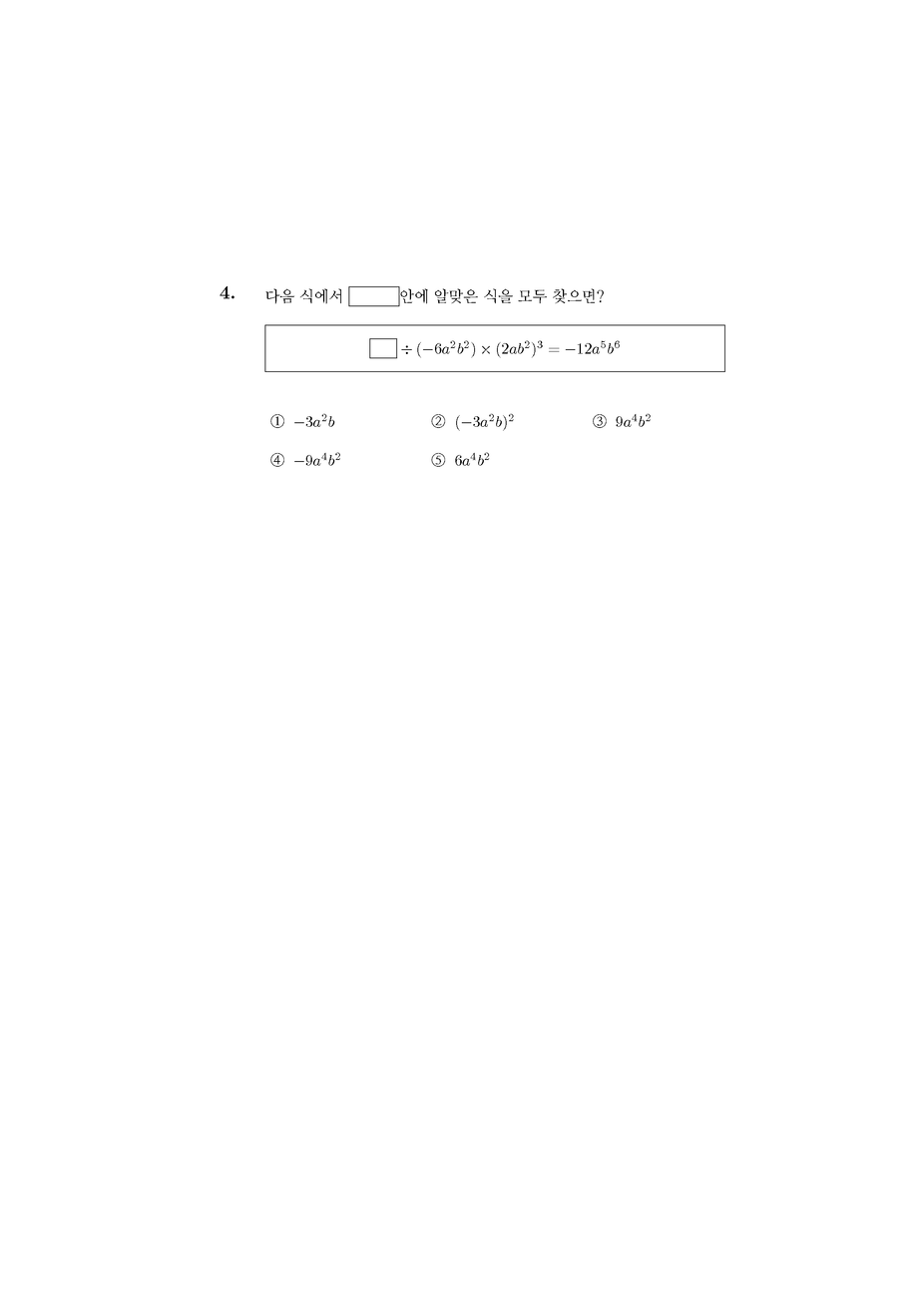 4. 다음 식에서 $\square$안에 알맞은 식을 모두 찾으면?

$\square \div (-6a^2b^2) \times (2ab^2)^3 = -12a^5b^6$

① $-3a^2b$ ② $(-3a^2b)^2$ ③ $9a^4b^2$

④ $-9a^4b^2$ ⑤ $6a^4b^2$